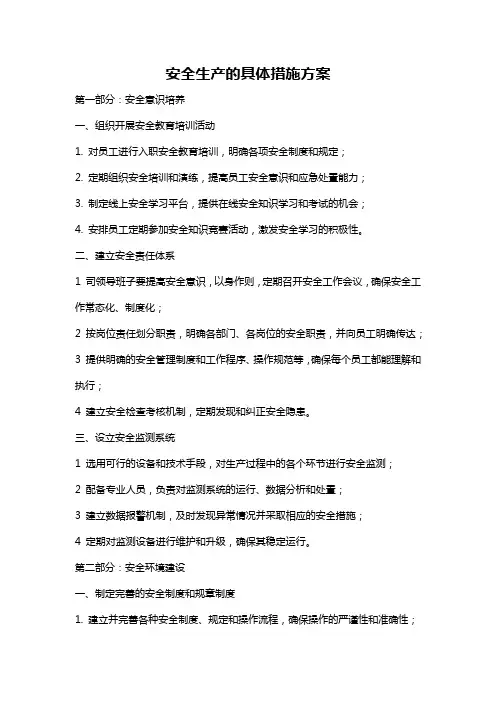 安全生产的具体措施方案

第一部分：安全意识培养

一、组织开展安全教育培训活动

1. 对员工进行入职安全教育培训，明确各项安全制度和规定；

2. 定期组织安全培训和演练，提高员工安全意识和应急处置能力；

3. 制定线上安全学习平台，提供在线安全知识学习和考试的机会；

4. 安排员工定期参加安全知识竞赛活动，激发安全学习的积极性。

二、建立安全责任体系

1 司领导班子要提高安全意识，以身作则，定期召开安全工作会议，确保安全工作常态化、制度化；

2 按岗位责任划分职责，明确各部门、各岗位的安全职责，并向员工明确传达；

3 提供明确的安全管理制度和工作程序、操作规范等，确保每个员工都能理解和执行；

4 建立安全检查考核机制，定期发现和纠正安全隐患。

三、设立安全监测系统

1 选用可行的设备和技术手段，对生产过程中的各个环节进行安全监测；

2 配备专业人员，负责对监测系统的运行、数据分析和处置；

3 建立数据报警机制，及时发现异常情况并采取相应的安全措施；

4 定期对监测设备进行维护和升级，确保其稳定运行。

第二部分：安全环境建设

一、制定完善的安全制度和规章制度

1. 建立并完善各种安全制度、规定和操作流程，确保操作的严谨性和准确性；